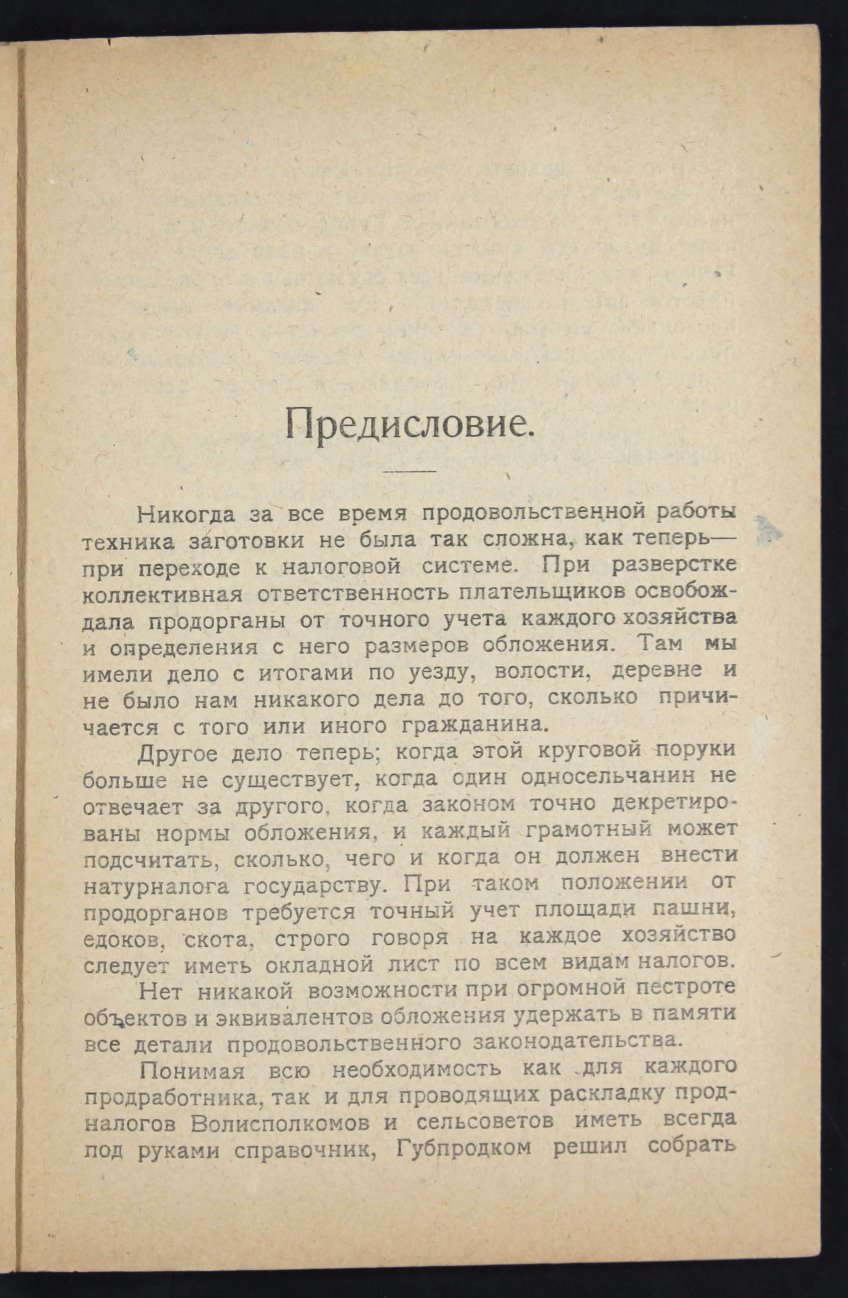 Предисловие.

Никогда за все время продовольственной работы техника заготовки не была так сложна, как теперь— при переходе к налоговой системе. При разверстке коллективная ответственность плательщиков освобождала продорганы от точного учета каждого хозяйства и определения с него размеров обложения. Там мы имели дело с итогами по уезду, волости, деревне и не было нам никакого дела до того, сколько причичается с того или иного гражданина.

Другое дело теперь; когда этой круговой поруки больше не существует, когда один односельчанин не отвечает за другого, когда законом точно декретированы нормы обложения, и каждый грамотный может подсчитать, сколько, чего и когда он должен внести натурналога государству. При таком положении от продорганов требуется точный учет площади пашни, едоков, скота, строго говоря на каждое хозяйство следует иметь окладной лист по всем видам налогов.

Нет никакой возможности при огромной пестроте объектов и эквивалентов обложения удержать в памяти все детали продовольственного законодательства.

Понимая всю необходимость как для каждого продработника, так и для проводящих раскладку продналогов Волисполкомов и сельсоветов иметь всегда под руками справочник, Губпродком решил собрать